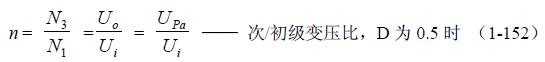 $n = \frac{N_3}{N_1} = \frac{U_o}{U_i} = \frac{U_{Pa}}{U_i}$ —— 次/初级变压比，D 为 0.5 时 （1-152）